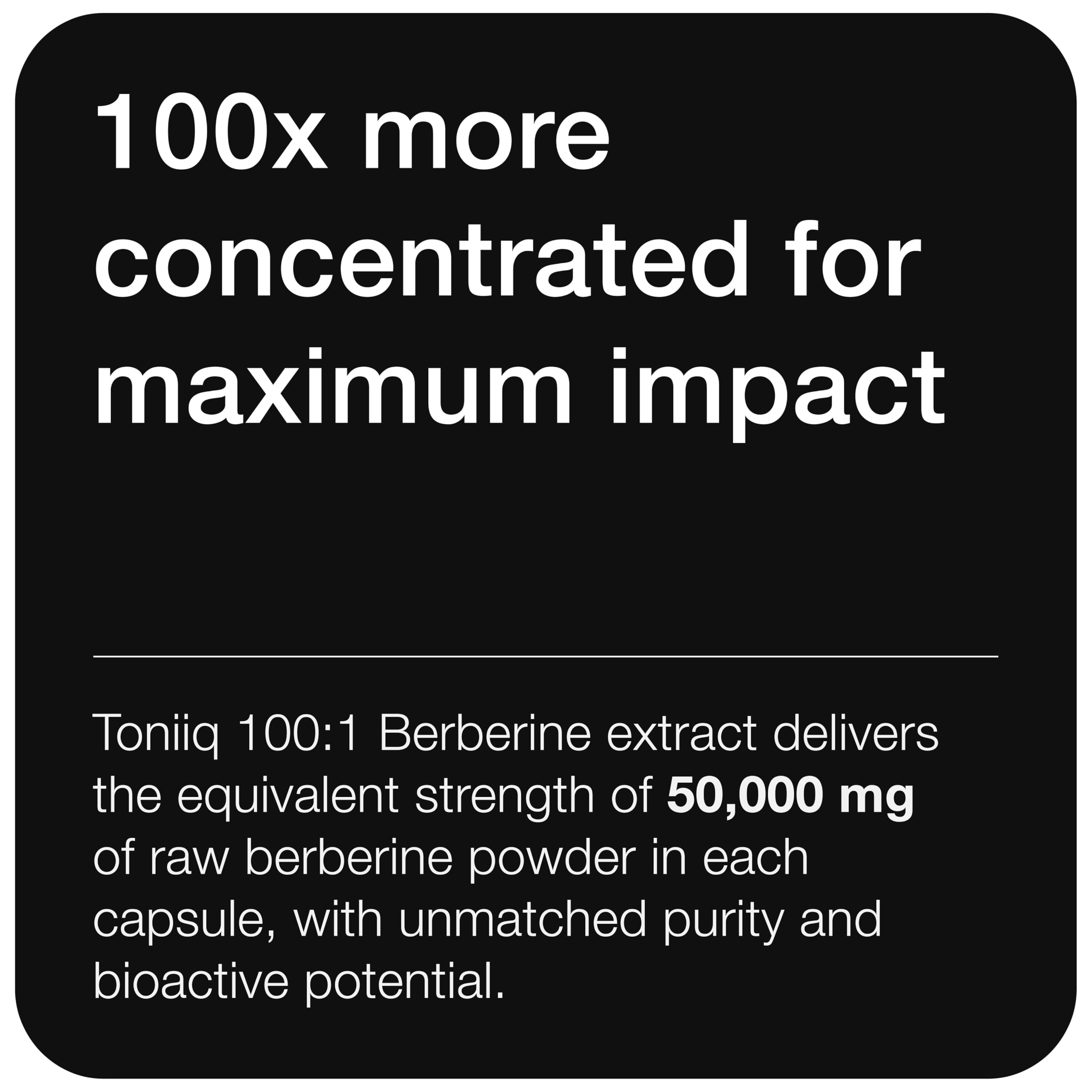 100x more concentrated for maximum impact

Toniiq 100:1 Berberine extract delivers the equivalent strength of 50,000 mg of raw berberine powder in each capsule, with unmatched purity and bioactive potential.